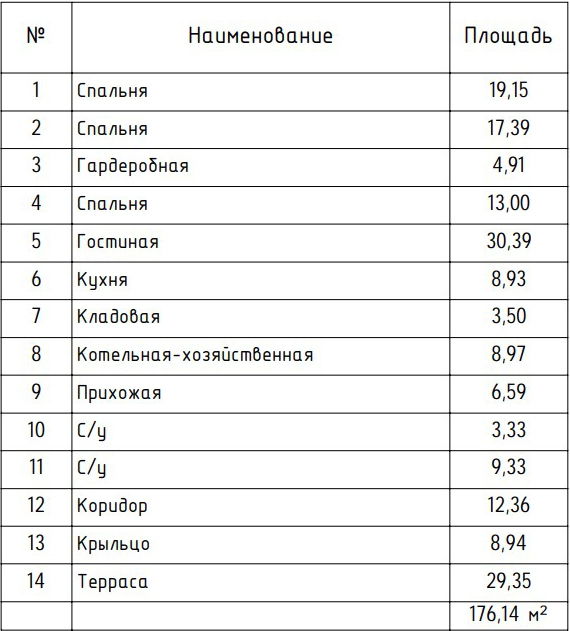 | № | Наименование | Площадь |
|---|---|---|
| 1 | Спальня | 19,15 |
| 2 | Спальня | 17,39 |
| 3 | Гардеробная | 4,91 |
| 4 | Спальня | 13,00 |
| 5 | Гостиная | 30,39 |
| 6 | Кухня | 8,93 |
| 7 | Кладовая | 3,50 |
| 8 | Котельная-хозяйственная | 8,97 |
| 9 | Прихожая | 6,59 |
| 10 | С/у | 3,33 |
| 11 | С/у | 9,33 |
| 12 | Коридор | 12,36 |
| 13 | Крыльцо | 8,94 |
| 14 | Терраса | 29,35 |
| | | 176,14 м² |